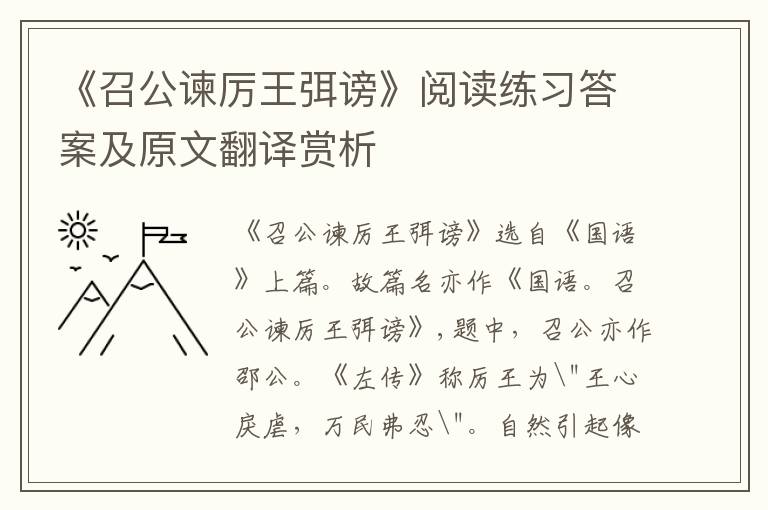 《召公谏厉王弭谤》阅读练习答案及原文翻译赏析

《召公谏厉王弭谤》选自《国语》上篇。故篇名亦作《国语。召公谏厉王弭谤》，题中，召公亦作邵公。《左传》称厉王为\"王心戾虐，万民弗忍\"。自然引起像